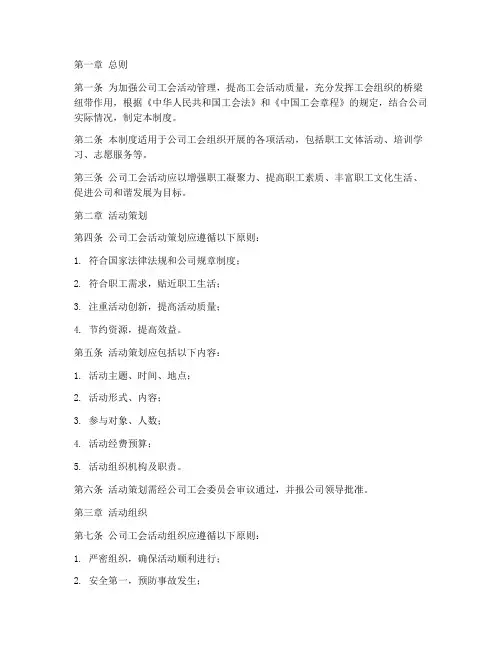 第一章 总则

第一条 为加强公司工会活动管理，提高工会活动质量，充分发挥工会组织的桥梁纽带作用，根据《中华人民共和国工会法》和《中国工会章程》的规定，结合公司实际情况，制定本制度。

第二条 本制度适用于公司工会组织开展的各项活动，包括职工文体活动、培训学习、志愿服务等。

第三条 公司工会活动应以增强职工凝聚力、提高职工素质、丰富职工文化生活、促进公司和谐发展为目标。

第二章 活动策划

第四条 公司工会活动策划应遵循以下原则：

1. 符合国家法律法规和公司规章制度；

2. 符合职工需求，贴近职工生活；

3. 注重活动创新，提高活动质量；

4. 节约资源，提高效益。

第五条 活动策划应包括以下内容：

1. 活动主题、时间、地点；

2. 活动形式、内容；

3. 参与对象、人数；

4. 活动经费预算；

5. 活动组织机构及职责。

第六条 活动策划需经公司工会委员会审议通过，并报公司领导批准。

第三章 活动组织

第七条 公司工会活动组织应遵循以下原则：

1. 严密组织，确保活动顺利进行；

2. 安全第一，预防事故发生；